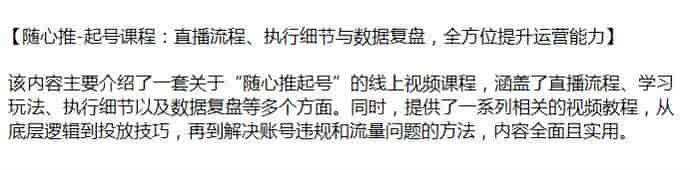 【随心推-起号课程：直播流程、执行细节与数据复盘，全方位提升运营能力】

该内容主要介绍了一套关于“随心推起号”的线上视频课程，涵盖了直播流程、学习玩法、执行细节以及数据复盘等多个方面。同时，提供了一系列相关的视频教程，从底层逻辑到投放技巧，再到解决账号违规和流量问题的方法，内容全面且实用。